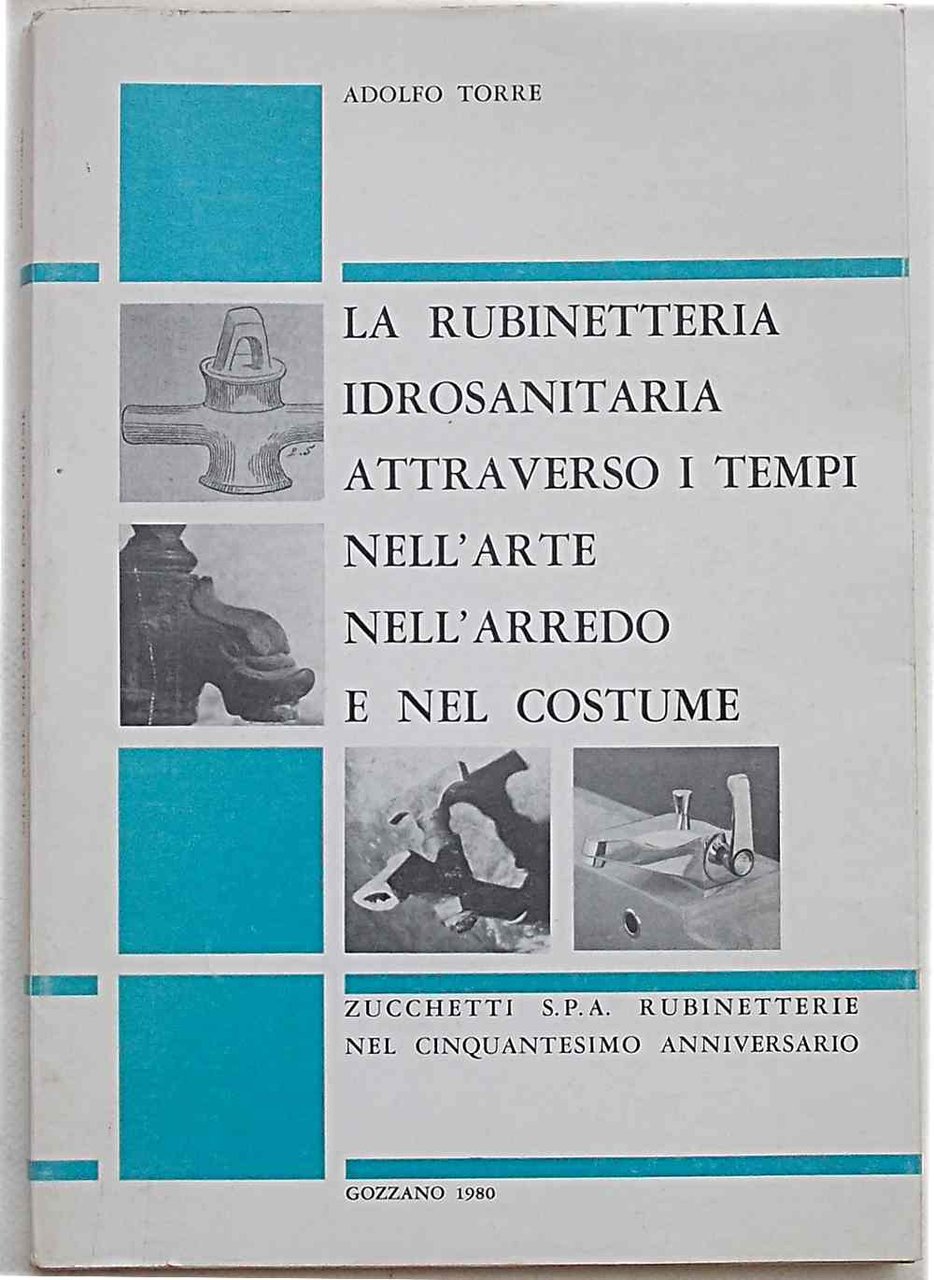 ADOLFO TORRE

LA RUBINETTERIA IDROSANITARIA ATTRAVERSO I TEMPI NELL'ARTE NELL'ARREDO E NEL COSTUME

ZUCCHETTI S.P.A. RUBINETTERIE
NEL CINQUANTESIMO ANNIVERSARIO

GOZZANO 1980